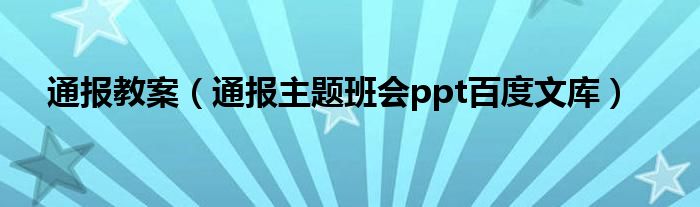 通报教案（通报主题班会ppt百度文库）